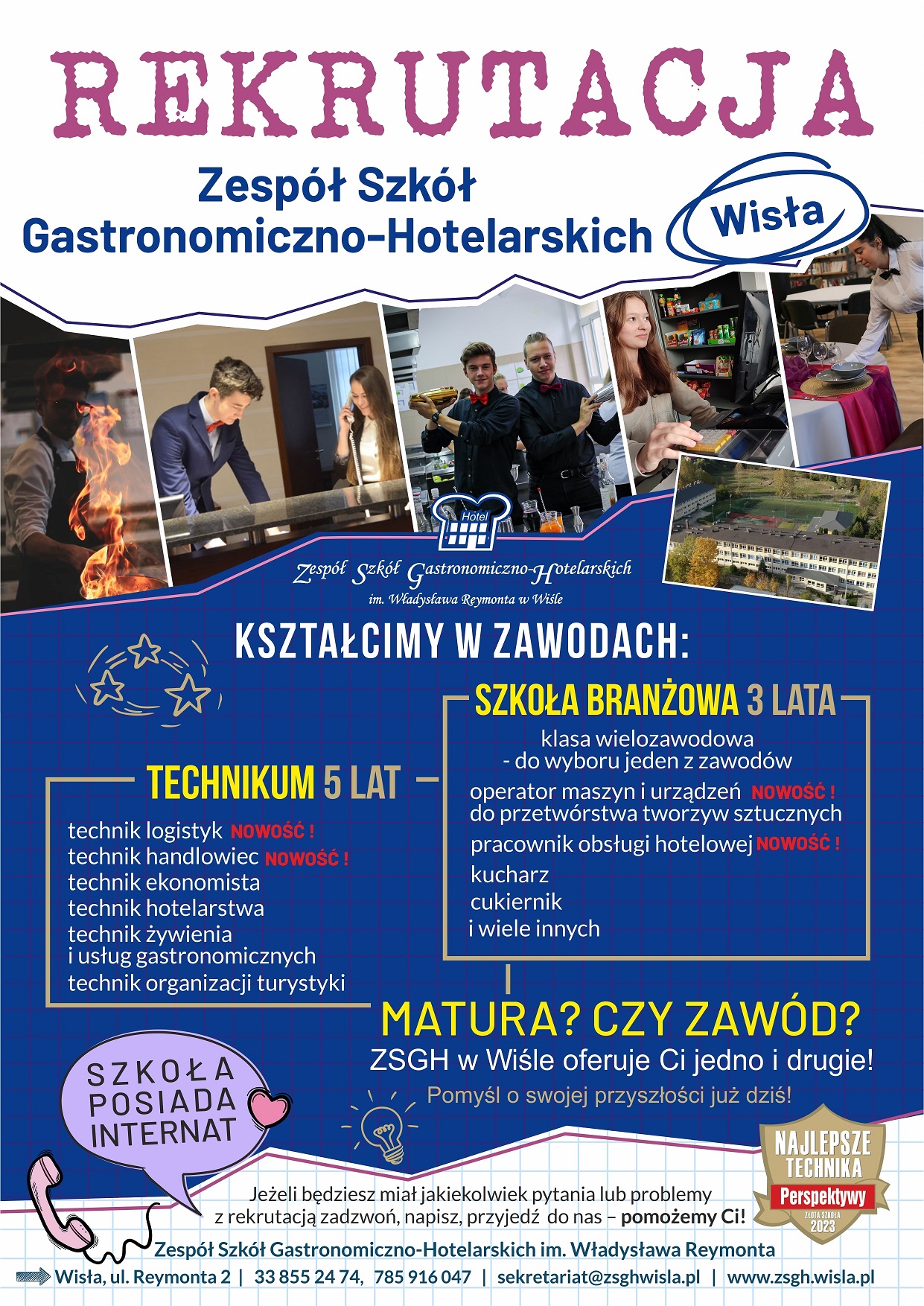 REKRUTACJA

Zespół Szkół Gastronomiczno-Hotelarskich

Wisła

Hotel

Zespół Szkół Gastronomiczno-Hotelarskich
im. Władysława Reymonta w Wiśle

KSZTAŁCIMY W ZAWODACH:

TECHNIKUM 5 LAT

technik logistyk NOWOŚĆ !
technik handlowiec NOWOŚĆ !
technik ekonomista
technik hotelarstwa
technik żywienia i usług gastronomicznych
technik organizacji turystyki

SZKOŁA BRANŻOWA 3 LATA

klasa wielozawodowa
- do wyboru jeden z zawodów
operator maszyn i urządzeń NOWOŚĆ ! do przetwórstwa tworzyw sztucznych
pracownik obsługi hotelowej NOWOŚĆ !
kucharz
cukiernik
i wiele innych

MATURA? CZY ZAWÓD?
ZSGH w Wiśle oferuje Ci jedno i drugie!
Pomyśl o swojej przyszłości już dziś!

SZKOŁA POSIADA INTERNAT

NAJLEPSZE TECHNIKA
Perspektywy
ZŁOTA SZKOŁA
2023

Jeżeli będziesz miał jakiekolwiek pytania lub problemy z rekrutacją zadzwoń, napisz, przyjedź do nas – pomożemy Ci!

Zespół Szkół Gastronomiczno-Hotelarskich im. Władysława Reymonta
Wisła, ul. Reymonta 2 | 33 855 24 74, 785 916 047 | sekretariat@zsghwisla.pl | www.zsgh.wisla.pl